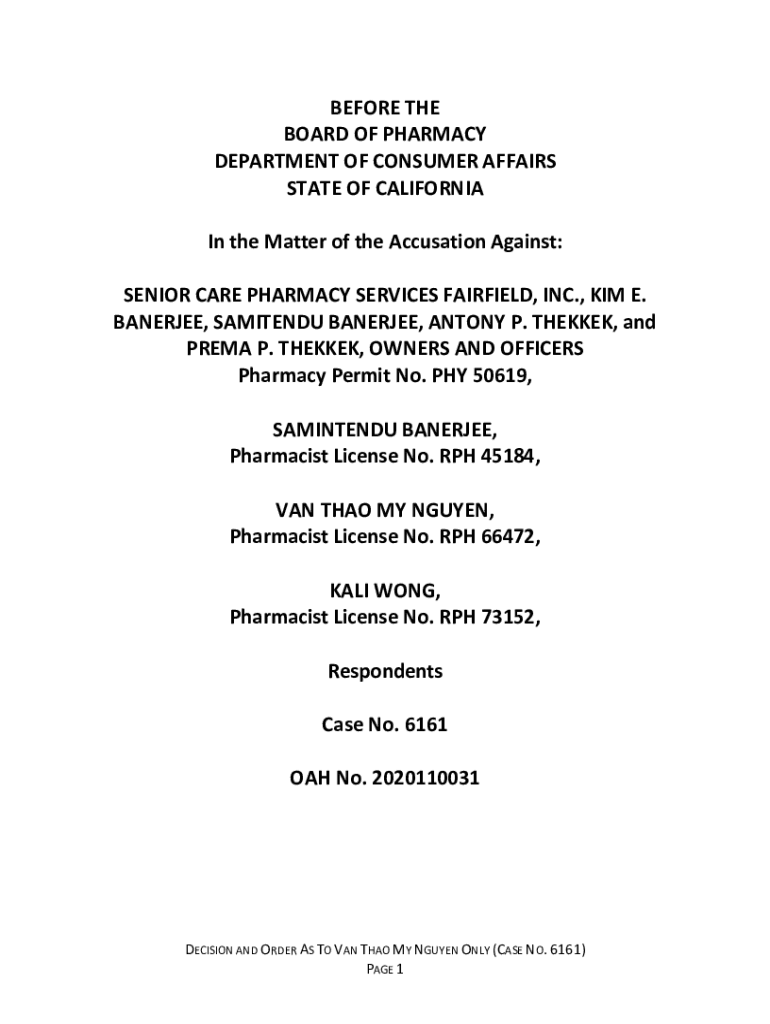 BEFORE THE
BOARD OF PHARMACY
DEPARTMENT OF CONSUMER AFFAIRS
STATE OF CALIFORNIA

In the Matter of the Accusation Against:

SENIOR CARE PHARMACY SERVICES FAIRFIELD, INC., KIM E. BANERJEE, SAMITENDU BANERJEE, ANTONY P. THEKKEK, and PREMA P. THEKKEK, OWNERS AND OFFICERS
Pharmacy Permit No. PHY 50619,

SAMINTENDU BANERJEE,
Pharmacist License No. RPH 45184,

VAN THAO MY NGUYEN,
Pharmacist License No. RPH 66472,

KALI WONG,
Pharmacist License No. RPH 73152,

Respondents

Case No. 6161

OAH No. 2020110031

DECISION AND ORDER AS TO VAN THAO MY NGUYEN ONLY (CASE NO. 6161)
PAGE 1